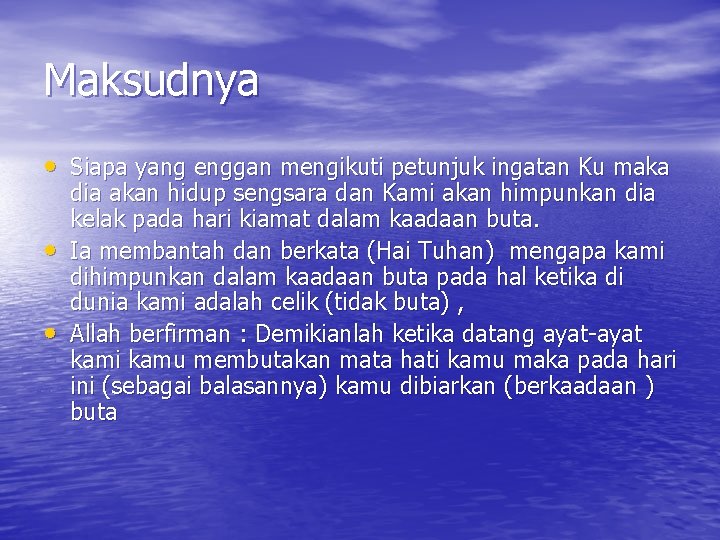 Maksudnya

• Siapa yang enggan mengikuti petunjuk ingatan Ku maka dia akan hidup sengsara dan Kami akan himpunkan dia kelak pada hari kiamat dalam kaadaan buta.
• Ia membantah dan berkata (Hai Tuhan) mengapa kami dihimpunkan dalam kaadaan buta pada hal ketika di dunia kami adalah celik (tidak buta) ,
• Allah berfirman : Demikianlah ketika datang ayat-ayat kami kamu membutakan mata hati kamu maka pada hari ini (sebagai balasannya) kamu dibiarkan (berkaadaan ) buta